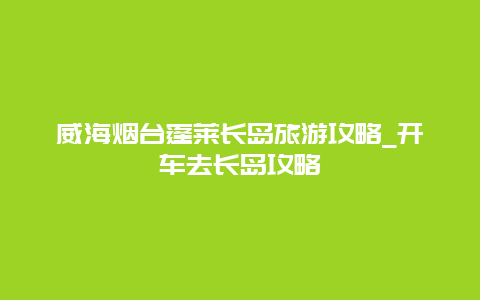 威海烟台蓬莱长岛旅游攻略_开车去长岛攻略